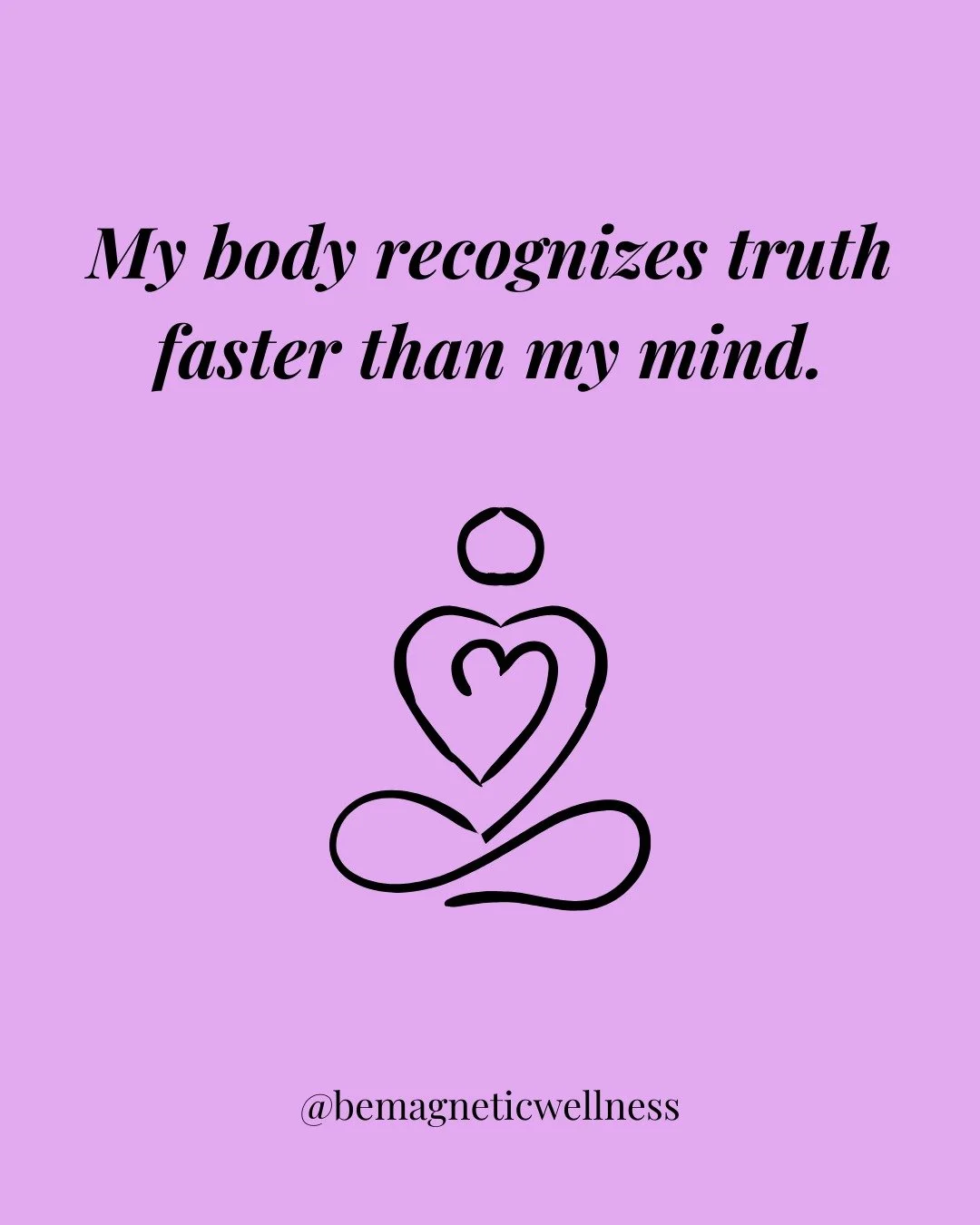 My body recognizes truth faster than my mind.

@bemagneticwellness